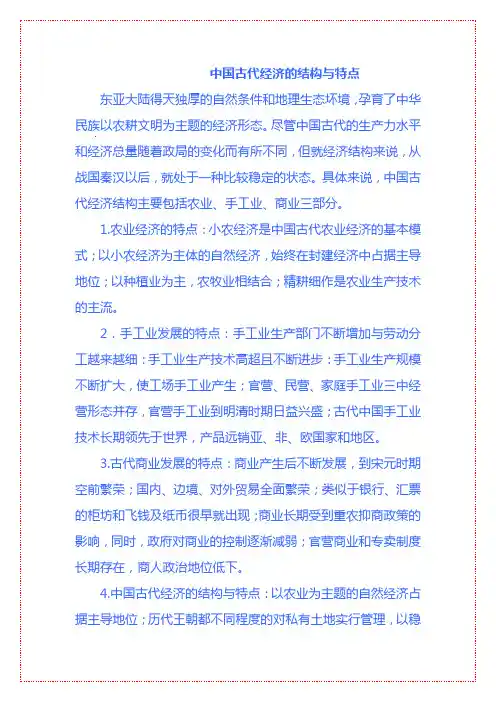 中国古代经济的结构与特点

东亚大陆得天独厚的自然条件和地理生态环境，孕育了中华民族以农耕文明为主题的经济形态。尽管中国古代的生产力水平和经济总量随着政局的变化而有所不同，但就经济结构来说，从战国秦汉以后，就处于一种比较稳定的状态。具体来说，中国古代经济结构主要包括农业、手工业、商业三部分。

1.农业经济的特点：小农经济是中国古代农业经济的基本模式；以小农经济为主体的自然经济，始终在封建经济中占据主导地位；以种植业为主，农牧业相结合；精耕细作是农业生产技术的主流。

2．手工业发展的特点：手工业生产部门不断增加与劳动分工越来越细：手工业生产技术高超且不断进步：手工业生产规模不断扩大，使工场手工业产生；官营、民营、家庭手工业三中经营形态并存，官营手工业到明清时期日益兴盛；古代中国手工业技术长期领先于世界，产品远销亚、非、欧国家和地区。

3.古代商业发展的特点：商业产生后不断发展，到宋元时期空前繁荣；国内、边境、对外贸易全面繁荣；类似于银行、汇票的柜坊和飞钱及纸币很早就出现；商业长期受到重农抑商政策的影响，同时，政府对商业的控制逐渐减弱；官营商业和专卖制度长期存在，商人政治地位低下。

4.中国古代经济的结构与特点：以农业为主题的自然经济占据主导地位；历代王朝都不同程度的对私有土地实行管理，以稳